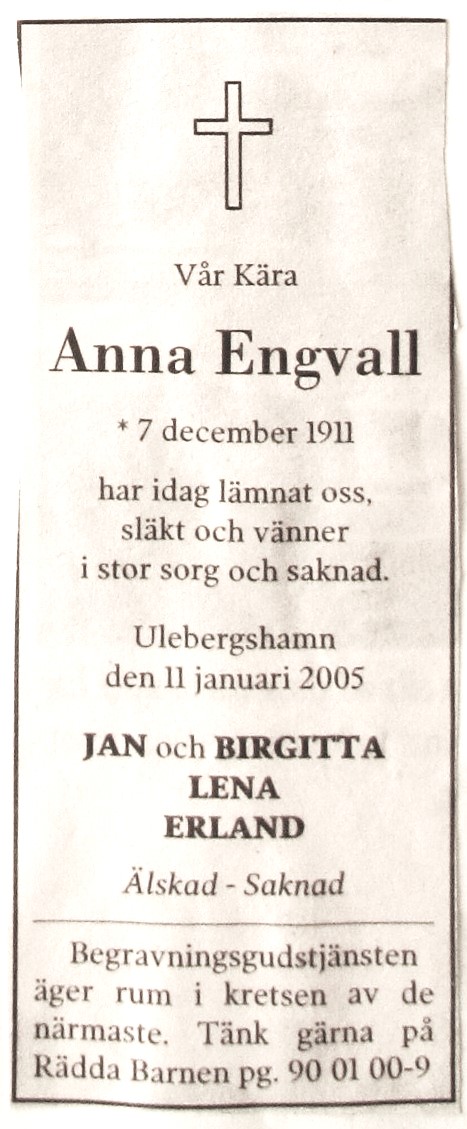 Vår Kära

Anna Engvall

* 7 december 1911

har idag lämnat oss,
släkt och vänner
i stor sorg och saknad.

Ulebergshamn
den 11 januari 2005

JAN och BIRGITTA
LENA
ERLAND

Älskad - Saknad

Begravningsgudstjänsten äger rum i kretsen av de närmaste. Tänk gärna på Rädda Barnen pg. 90 01 00-9